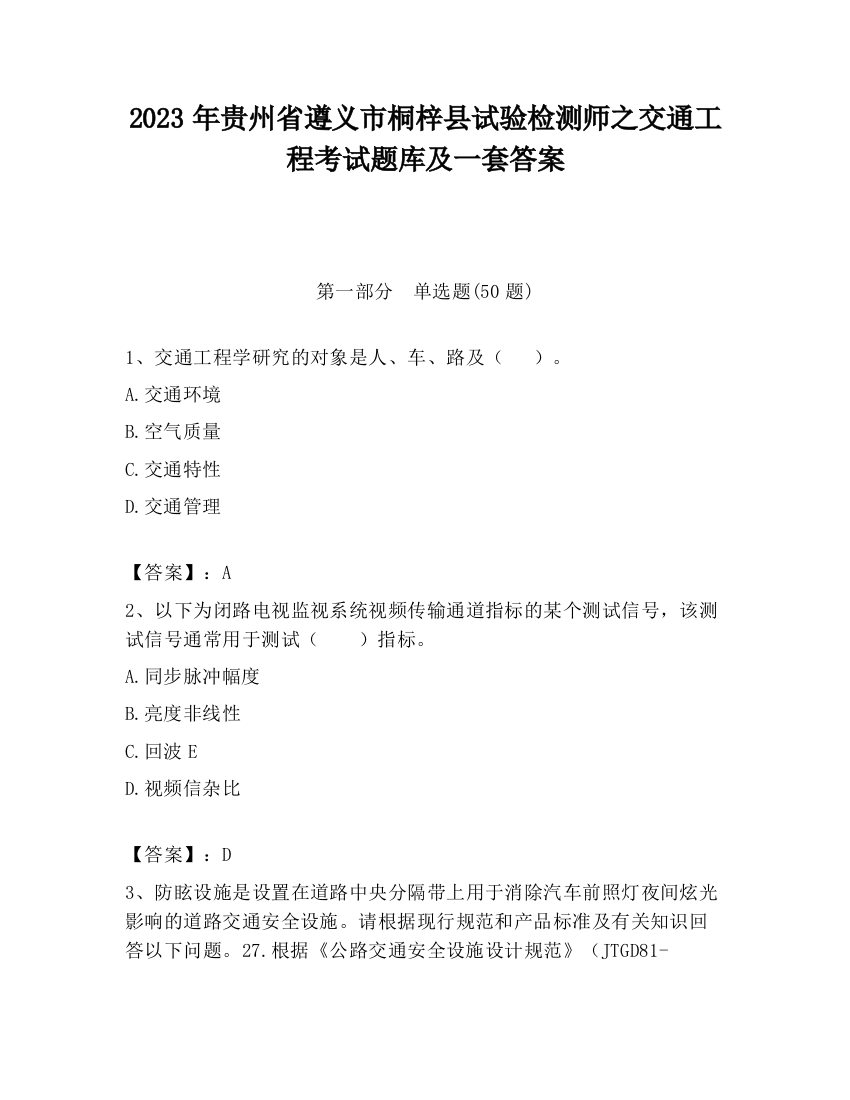 2023 年贵州省遵义市桐梓县试验检测师之交通工程考试题库及一套答案

第一部分　单选题(50 题)

1、交通工程学研究的对象是人、车、路及（　　）。

A.交通环境

B.空气质量

C.交通特性

D.交通管理

【答案】：A

2、以下为闭路电视监视系统视频传输通道指标的某个测试信号，该测试信号通常用于测试（　　）指标。

A.同步脉冲幅度

B.亮度非线性

C.回波 E

D.视频信杂比

【答案】：D

3、防眩设施是设置在道路中央分隔带上用于消除汽车前照灯夜间炫光影响的道路交通安全设施。请根据现行规范和产品标准及有关知识回答以下问题。27.根据《公路交通安全设施设计规范》（JTGD81-